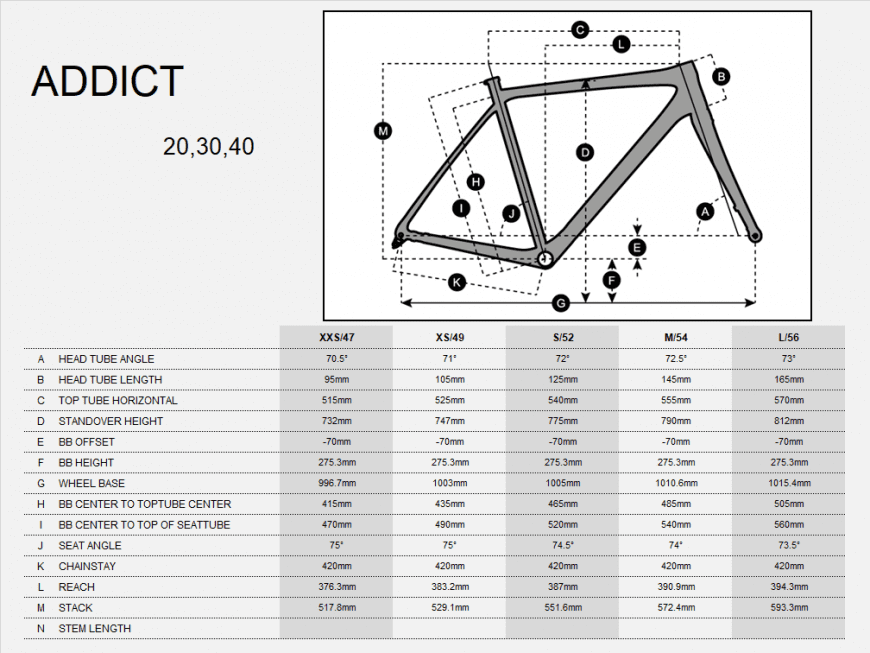 ADDICT

20,30,40

C L B M D H I J A E F K G

| | | XXS/47 | XS/49 | S/52 | M/54 | L/56 |
|---|---|---|---|---|---|---|
| A | HEAD TUBE ANGLE | 70.5° | 71° | 72° | 72.5° | 73° |
| B | HEAD TUBE LENGTH | 95mm | 105mm | 125mm | 145mm | 165mm |
| C | TOP TUBE HORIZONTAL | 515mm | 525mm | 540mm | 555mm | 570mm |
| D | STANDOVER HEIGHT | 732mm | 747mm | 775mm | 790mm | 812mm |
| E | BB OFFSET | -70mm | -70mm | -70mm | -70mm | -70mm |
| F | BB HEIGHT | 275.3mm | 275.3mm | 275.3mm | 275.3mm | 275.3mm |
| G | WHEEL BASE | 996.7mm | 1003mm | 1005mm | 1010.6mm | 1015.4mm |
| H | BB CENTER TO TOPTUBE CENTER | 415mm | 435mm | 465mm | 485mm | 505mm |
| I | BB CENTER TO TOP OF SEATTUBE | 470mm | 490mm | 520mm | 540mm | 560mm |
| J | SEAT ANGLE | 75° | 75° | 74.5° | 74° | 73.5° |
| K | CHAINSTAY | 420mm | 420mm | 420mm | 420mm | 420mm |
| L | REACH | 376.3mm | 383.2mm | 387mm | 390.9mm | 394.3mm |
| M | STACK | 517.8mm | 529.1mm | 551.6mm | 572.4mm | 593.3mm |
| N | STEM LENGTH | | | | | |